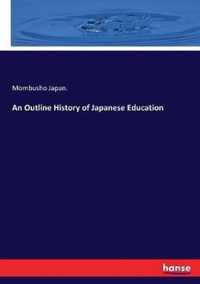 Mombusho Japan.

An Outline History of Japanese Education

hanse